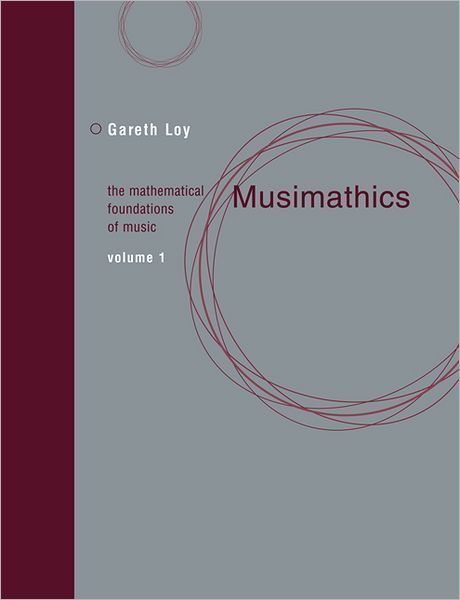 Gareth Loy

the mathematical foundations of music

Musimathics

volume 1